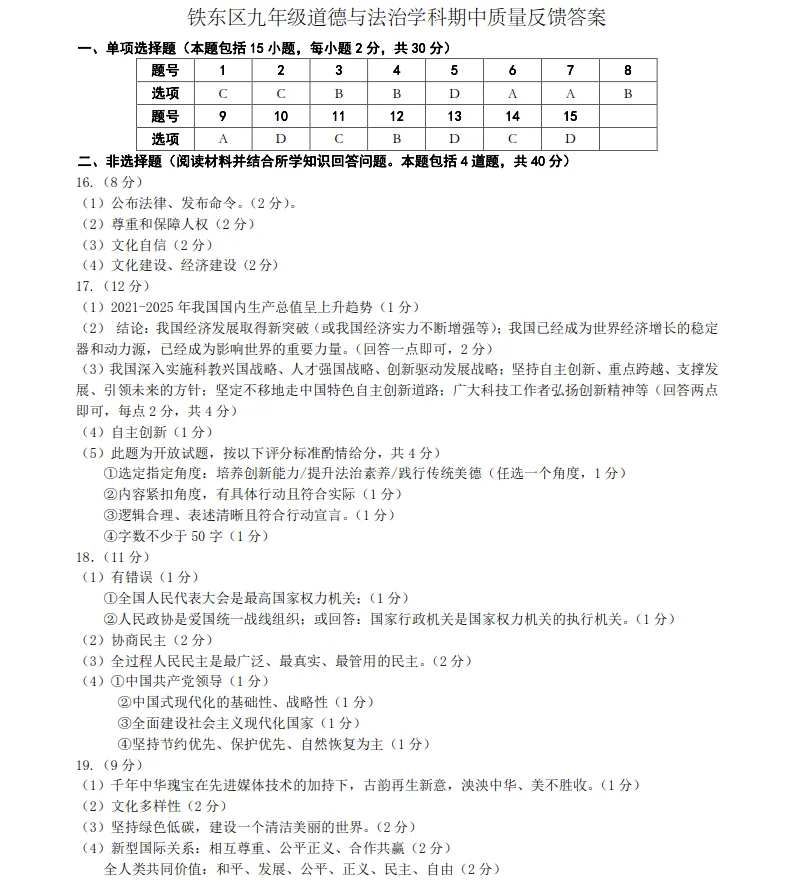 铁东区九年级道德与法治学科期中质量反馈答案

一、单项选择题（本题包括 15 小题，每小题 2 分，共 30 分）

| 题号 | 1 | 2 | 3 | 4 | 5 | 6 | 7 | 8 |
|---|---|---|---|---|---|---|---|---|
| 选项 | C | C | B | B | D | A | A | B |
| 题号 | 9 | 10 | 11 | 12 | 13 | 14 | 15 | |
| 选项 | A | D | C | B | D | C | D | |

二、非选择题（阅读材料并结合所学知识回答问题。本题包括 4 道题，共 40 分）

16.（8 分）
（1）公布法律、发布命令。（2 分）。
（2）尊重和保障人权（2 分）
（3）文化自信（2 分）
（4）文化建设、经济建设（2 分）

17.（12 分）
（1）2021-2025 年我国国内生产总值呈上升趋势（1 分）
（2） 结论：我国经济发展取得新突破（或我国经济实力不断增强等）；我国已经成为世界经济增长的稳定器和动力源，已经成为影响世界的重要力量。（回答一点即可，2 分）
（3）我国深入实施科教兴国战略、人才强国战略、创新驱动发展战略；坚持自主创新、重点跨越、支撑发展、引领未来的方针；坚定不移地走中国特色自主创新道路；广大科技工作者弘扬创新精神等（回答两点即可，每点 2 分，共 4 分）
（4）自主创新（1 分）
（5）此题为开放试题，按以下评分标准酌情给分，共 4 分）
①选定指定角度：培养创新能力/提升法治素养/践行传统美德（任选一个角度，1 分）
②内容紧扣角度，有具体行动且符合实际（1 分）
③逻辑合理、表述清晰且符合行动宣言。（1 分）
④字数不少于 50 字（1 分）

18.（11 分）
（1）有错误（1 分）
①全国人民代表大会是最高国家权力机关；（1 分）
②人民政协是爱国统一战线组织；或回答：国家行政机关是国家权力机关的执行机关。（1 分）
（2）协商民主（2 分）
（3）全过程人民民主是最广泛、最真实、最管用的民主。（2 分）
（4）①中国共产党领导（1 分）
②中国式现代化的基础性、战略性（1 分）
③全面建设社会主义现代化国家（1 分）
④坚持节约优先、保护优先、自然恢复为主（1 分）

19.（9 分）
（1）千年中华瑰宝在先进媒体技术的加持下，古韵再生新意，泱泱中华、美不胜收。（1 分）
（2）文化多样性（2 分）
（3）坚持绿色低碳，建设一个清洁美丽的世界。（2 分）
（4）新型国际关系：相互尊重、公平正义、合作共赢（2 分）
全人类共同价值：和平、发展、公平、正义、民主、自由（2 分）